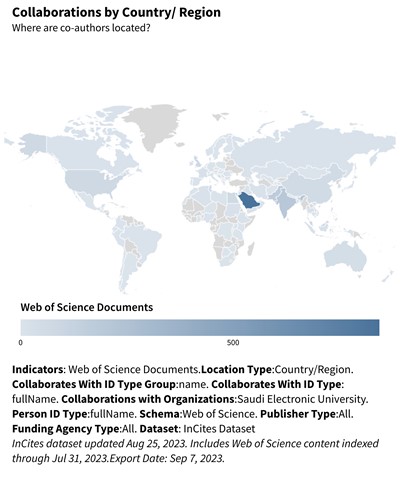 Collaborations by Country/ Region
Where are co-authors located?

Web of Science Documents

0
500

Indicators: Web of Science Documents.Location Type:Country/Region. Collaborates With ID Type Group:name. Collaborates With ID Type: fullName. Collaborations with Organizations:Saudi Electronic University. Person ID Type:fullName. Schema:Web of Science. Publisher Type:All. Funding Agency Type:All. Dataset: InCites Dataset
InCites dataset updated Aug 25, 2023. Includes Web of Science content indexed through Jul 31, 2023.Export Date: Sep 7, 2023.